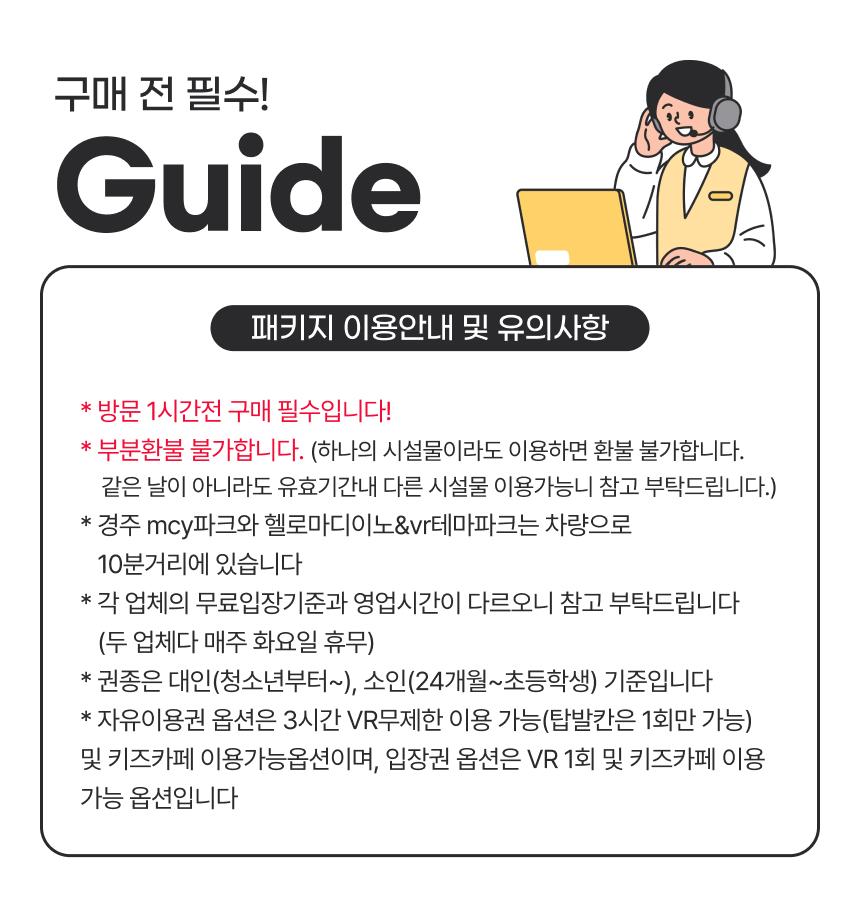 구매 전 필수!

Guide

패키지 이용안내 및 유의사항

* 방문 1시간전 구매 필수입니다!

* 부분환불 불가합니다. (하나의 시설물이라도 이용하면 환불 불가합니다. 같은 날이 아니라도 유효기간내 다른 시설물 이용가능니 참고 부탁드립니다.)

* 경주 mcy파크와 헬로마디이노&vr테마파크는 차량으로 10분거리에 있습니다

* 각 업체의 무료입장기준과 영업시간이 다르오니 참고 부탁드립니다 (두 업체다 매주 화요일 휴무)

* 권종은 대인(청소년부터~), 소인(24개월~초등학생) 기준입니다

* 자유이용권 옵션은 3시간 VR무제한 이용 가능(탑발칸은 1회만 가능) 및 키즈카페 이용가능옵션이며, 입장권 옵션은 VR 1회 및 키즈카페 이용 가능 옵션입니다